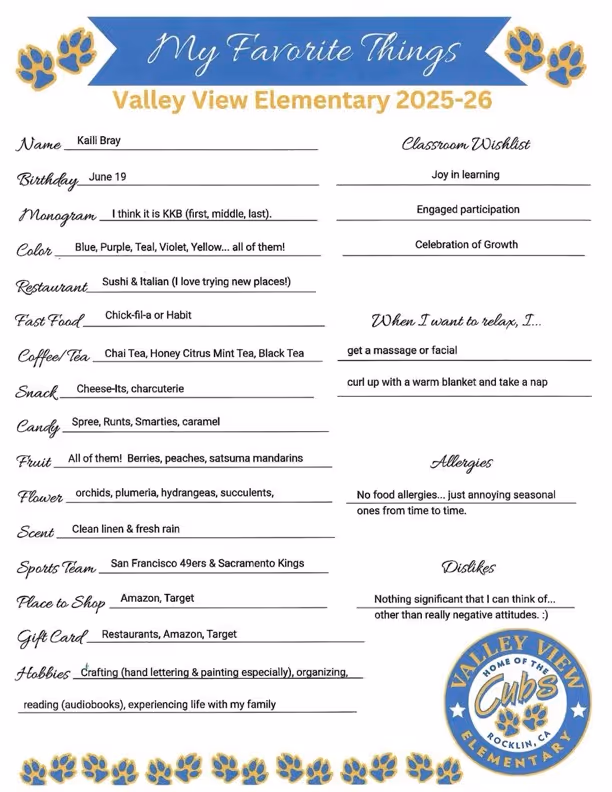 My Favorite Things

Valley View Elementary 2025-26

Name Kaili Bray

Birthday June 19

Monogram I think it is KKB (first, middle, last).

Color Blue, Purple, Teal, Violet, Yellow... all of them!

Restaurant Sushi & Italian (I love trying new places!)

Fast Food Chick-fil-a or Habit

Coffee/Tea Chai Tea, Honey Citrus Mint Tea, Black Tea

Snack Cheese-Its, charcuterie

Candy Spree, Runts, Smarties, caramel

Fruit All of them! Berries, peaches, satsuma mandarins

Flower orchids, plumeria, hydrangeas, succulents,

Scent Clean linen & fresh rain

Sports Team San Francisco 49ers & Sacramento Kings

Place to Shop Amazon, Target

Gift Card Restaurants, Amazon, Target

Hobbies Crafting (hand lettering & painting especially), organizing, reading (audiobooks), experiencing life with my family

Classroom Wishlist

Joy in learning

Engaged participation

Celebration of Growth

When I want to relax, I...

get a massage or facial

curl up with a warm blanket and take a nap

Allergies

No food allergies... just annoying seasonal ones from time to time.

Dislikes

Nothing significant that I can think of... other than really negative attitudes. :)

VALLEY VIEW
HOME OF THE
Cubs
ROCKLIN, CA
ELEMENTARY